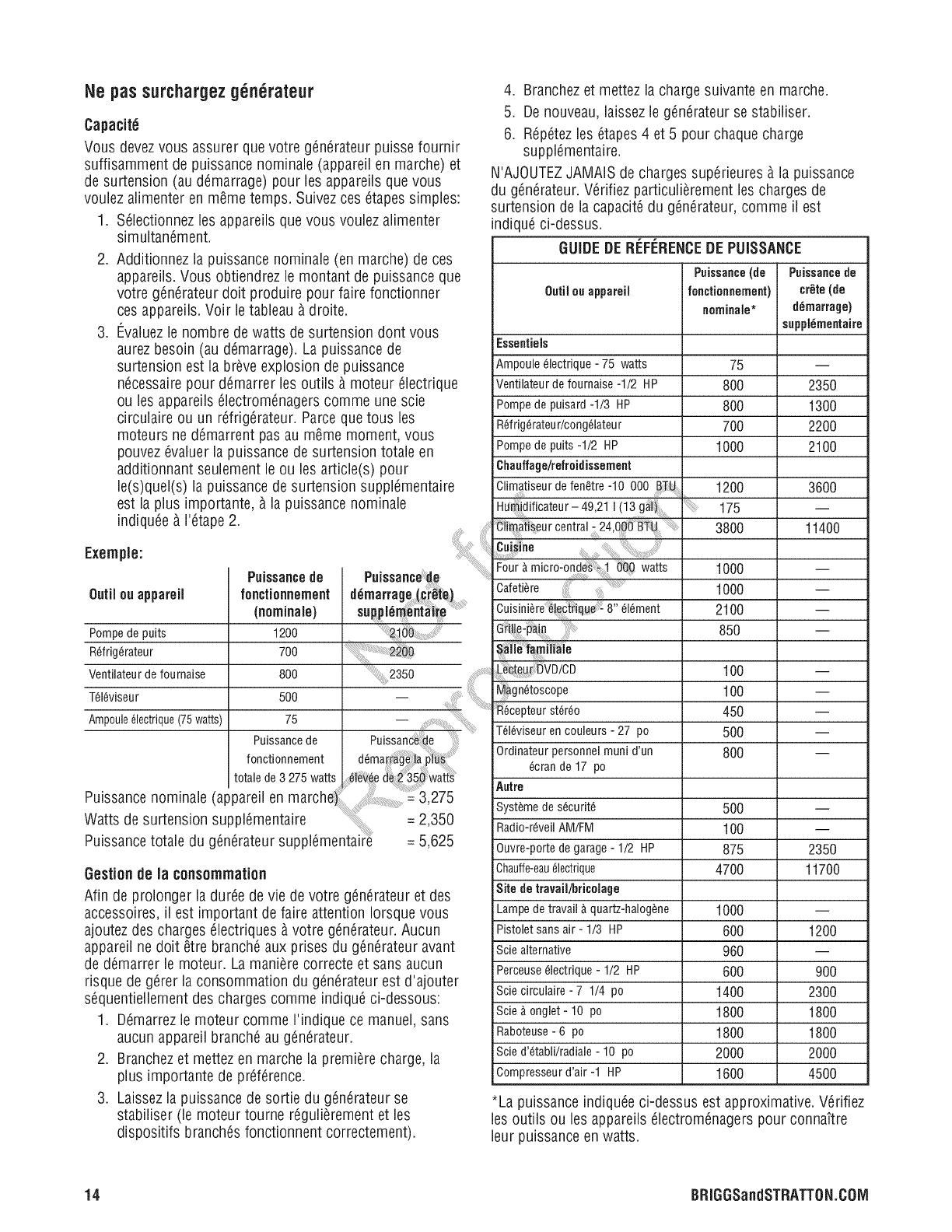 Ne pas surchargez générateur

Capacité

Vous devez vous assurer que votre générateur puisse fournir suffisamment de puissance nominale (appareil en marche) et de surtension (au démarrage) pour les appareils que vous voulez alimenter en même temps. Suivez ces étapes simples:

1. Sélectionnez les appareils que vous voulez alimenter simultanément.

2. Additionnez la puissance nominale (en marche) de ces appareils. Vous obtiendrez le montant de puissance que votre générateur doit produire pour faire fonctionner ces appareils. Voir le tableau à droite.

3. Évaluez le nombre de watts de surtension dont vous aurez besoin (au démarrage). La puissance de surtension est la brève explosion de puissance nécessaire pour démarrer les outils à moteur électrique ou les appareils électroménagers comme une scie circulaire ou un réfrigérateur. Parce que tous les moteurs ne démarrent pas au même moment, vous pouvez évaluer la puissance de surtension totale en additionnant seulement le ou les article(s) pour le(s)quel(s) la puissance de surtension supplémentaire est la plus importante, à la puissance nominale indiquée à l'étape 2.

Exemple:

| Outil ou appareil | Puissance de fonctionnement (nominale) | Puissance de démarrage (crête) supplémentaire |
|---|---|---|
| Pompe de puits | 1200 | 2100 |
| Réfrigérateur | 700 | 2200 |
| Ventilateur de fournaise | 800 | 2350 |
| Téléviseur | 500 | — |
| Ampoule électrique (75 watts) | 75 | — |
| | Puissance de fonctionnement totale de 3 275 watts | Puissance de démarrage la plus élevée de 2 350 watts |

Puissance nominale (appareil en marche) = 3,275
Watts de surtension supplémentaire = 2,350
Puissance totale du générateur supplémentaire = 5,625

Gestion de la consommation

Afin de prolonger la durée de vie de votre générateur et des accessoires, il est important de faire attention lorsque vous ajoutez des charges électriques à votre générateur. Aucun appareil ne doit être branché aux prises du générateur avant de démarrer le moteur. La manière correcte et sans aucun risque de gérer la consommation du générateur est d'ajouter séquentiellement des charges comme indiqué ci-dessous:

1. Démarrez le moteur comme l'indique ce manuel, sans aucun appareil branché au générateur.

2. Branchez et mettez en marche la première charge, la plus importante de préférence.

3. Laissez la puissance de sortie du générateur se stabiliser (le moteur tourne régulièrement et les dispositifs branchés fonctionnent correctement).

4. Branchez et mettez la charge suivante en marche.

5. De nouveau, laissez le générateur se stabiliser.

6. Répétez les étapes 4 et 5 pour chaque charge supplémentaire.

N'AJOUTEZ JAMAIS de charges supérieures à la puissance du générateur. Vérifiez particulièrement les charges de surtension de la capacité du générateur, comme il est indiqué ci-dessus.

GUIDE DE RÉFÉRENCE DE PUISSANCE

| Outil ou appareil | Puissance (de fonctionnement) nominale* | Puissance de crête (de démarrage) supplémentaire |
|---|---|---|
| Essentiels | | |
| Ampoule électrique - 75 watts | 75 | — |
| Ventilateur de fournaise -1/2 HP | 800 | 2350 |
| Pompe de puisard -1/3 HP | 800 | 1300 |
| Réfrigérateur/congélateur | 700 | 2200 |
| Pompe de puits -1/2 HP | 1000 | 2100 |
| Chauffage/refroidissement | | |
| Climatiseur de fenêtre -10 000 BTU | 1200 | 3600 |
| Humidificateur – 49,21 l (13 gal) | 175 | — |
| Climatiseur central - 24,000 BTU | 3800 | 11400 |
| Cuisine | | |
| Four à micro-ondes - 1 000 watts | 1000 | — |
| Cafetière | 1000 | — |
| Cuisinière électrique - 8" élément | 2100 | — |
| Grille-pain | 850 | — |
| Salle familiale | | |
| Lecteur DVD/CD | 100 | — |
| Magnétoscope | 100 | — |
| Récepteur stéréo | 450 | — |
| Téléviseur en couleurs - 27 po | 500 | — |
| Ordinateur personnel muni d'un écran de 17 po | 800 | — |
| Autre | | |
| Système de sécurité | 500 | — |
| Radio-réveil AM/FM | 100 | — |
| Ouvre-porte de garage - 1/2 HP | 875 | 2350 |
| Chauffe-eau électrique | 4700 | 11700 |
| Site de travail/bricolage | | |
| Lampe de travail à quartz-halogène | 1000 | — |
| Pistolet sans air - 1/3 HP | 600 | 1200 |
| Scie alternative | 960 | — |
| Perceuse électrique - 1/2 HP | 600 | 900 |
| Scie circulaire - 7 1/4 po | 1400 | 2300 |
| Scie à onglet - 10 po | 1800 | 1800 |
| Raboteuse - 6 po | 1800 | 1800 |
| Scie d'établi/radiale - 10 po | 2000 | 2000 |
| Compresseur d'air -1 HP | 1600 | 4500 |

*La puissance indiquée ci-dessus est approximative. Vérifiez les outils ou les appareils électroménagers pour connaître leur puissance en watts.

Not for Reproduction

14 BRIGGSandSTRATTON.COM